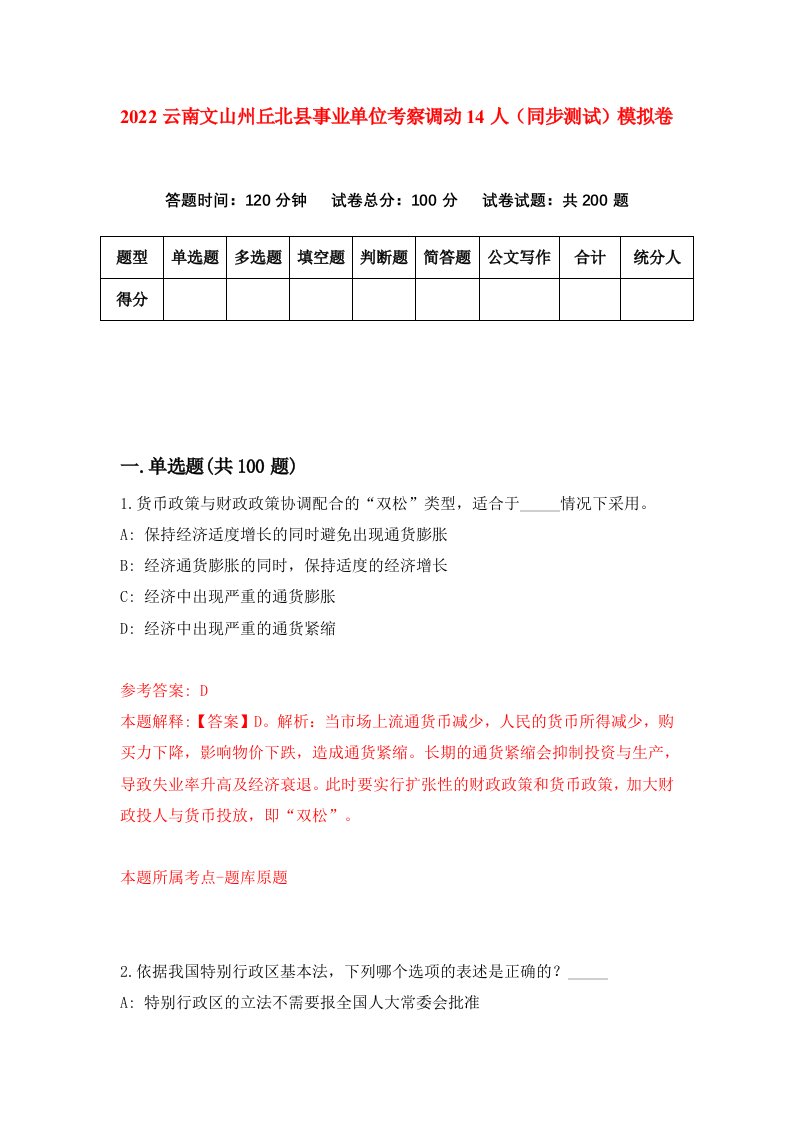 2022 云南文山州丘北县事业单位考察调动 14 人（同步测试）模拟卷

答题时间：120 分钟　试卷总分：100 分　试卷试题：共 200 题

| 题型 | 单选题 | 多选题 | 填空题 | 判断题 | 简答题 | 公文写作 | 合计 | 统分人 |
|---|---|---|---|---|---|---|---|---|
| 得分 | | | | | | | | |

一.单选题(共 100 题)

1.货币政策与财政政策协调配合的“双松”类型，适合于_____情况下采用。
A: 保持经济适度增长的同时避免出现通货膨胀
B: 经济通货膨胀的同时，保持适度的经济增长
C: 经济中出现严重的通货膨胀
D: 经济中出现严重的通货紧缩

参考答案: D
本题解释:【答案】D。解析：当市场上流通货币减少，人民的货币所得减少，购买力下降，影响物价下跌，造成通货紧缩。长期的通货紧缩会抑制投资与生产，导致失业率升高及经济衰退。此时要实行扩张性的财政政策和货币政策，加大财政投人与货币投放，即“双松”。

本题所属考点-题库原题

2.依据我国特别行政区基本法，下列哪个选项的表述是正确的？_____
A: 特别行政区的立法不需要报全国人大常委会批准